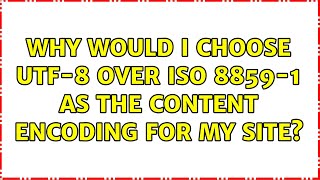 WHY WOULD I CHOOSE UTF-8 OVER ISO 8859-1 AS THE CONTENT ENCODING FOR MY SITE?